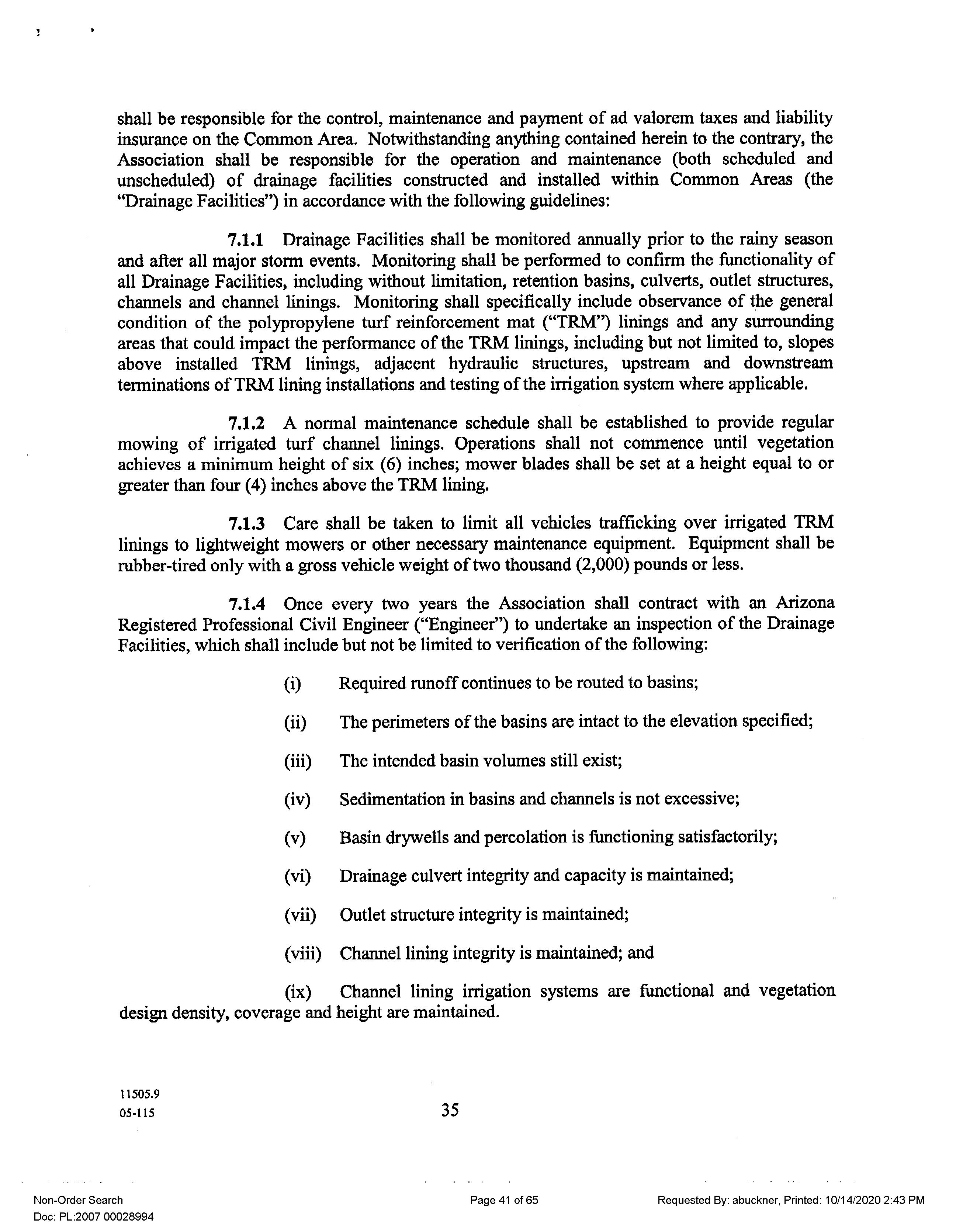 shall be responsible for the control, maintenance and payment of ad valorem taxes and liability insurance on the Common Area. Notwithstanding anything contained herein to the contrary, the Association shall be responsible for the operation and maintenance (both scheduled and unscheduled) of drainage facilities constructed and installed within Common Areas (the "Drainage Facilities") in accordance with the following guidelines:

7.1.1 Drainage Facilities shall be monitored annually prior to the rainy season and after all major storm events. Monitoring shall be performed to confirm the functionality of all Drainage Facilities, including without limitation, retention basins, culverts, outlet structures, channels and channel linings. Monitoring shall specifically include observance of the general condition of the polypropylene turf reinforcement mat ("TRM") linings and any surrounding areas that could impact the performance of the TRM linings, including but not limited to, slopes above installed TRM linings, adjacent hydraulic structures, upstream and downstream terminations of TRM lining installations and testing of the irrigation system where applicable.

7.1.2 A normal maintenance schedule shall be established to provide regular mowing of irrigated turf channel linings. Operations shall not commence until vegetation achieves a minimum height of six (6) inches; mower blades shall be set at a height equal to or greater than four (4) inches above the TRM lining.

7.1.3 Care shall be taken to limit all vehicles trafficking over irrigated TRM linings to lightweight mowers or other necessary maintenance equipment. Equipment shall be rubber-tired only with a gross vehicle weight of two thousand (2,000) pounds or less.

7.1.4 Once every two years the Association shall contract with an Arizona Registered Professional Civil Engineer ("Engineer") to undertake an inspection of the Drainage Facilities, which shall include but not be limited to verification of the following:

(i) Required runoff continues to be routed to basins;

(ii) The perimeters of the basins are intact to the elevation specified;

(iii) The intended basin volumes still exist;

(iv) Sedimentation in basins and channels is not excessive;

(v) Basin drywells and percolation is functioning satisfactorily;

(vi) Drainage culvert integrity and capacity is maintained;

(vii) Outlet structure integrity is maintained;

(viii) Channel lining integrity is maintained; and

(ix) Channel lining irrigation systems are functional and vegetation design density, coverage and height are maintained.

11505.9
05-115

35

Non-Order Search
Doc: PL:2007 00028994

Page 41 of 65

Requested By: abuckner, Printed: 10/14/2020 2:43 PM